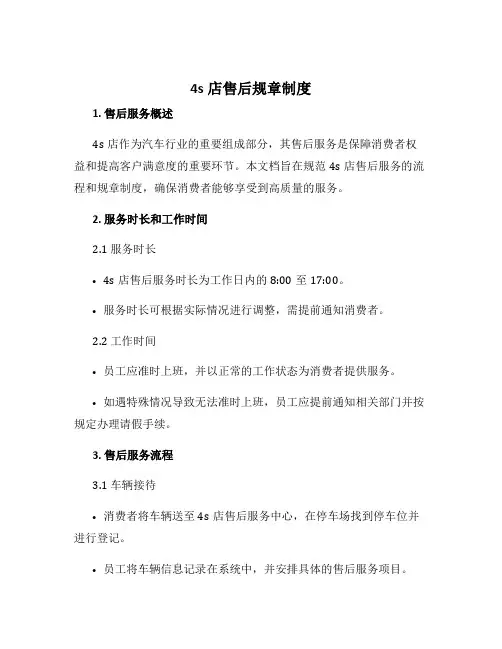 4s 店售后规章制度

1. 售后服务概述

4s 店作为汽车行业的重要组成部分，其售后服务是保障消费者权益和提高客户满意度的重要环节。本文档旨在规范 4s 店售后服务的流程和规章制度，确保消费者能够享受到高质量的服务。

2. 服务时长和工作时间

2.1 服务时长

• 4s 店售后服务时长为工作日内的 8:00 至 17:00。

• 服务时长可根据实际情况进行调整，需提前通知消费者。

2.2 工作时间

• 员工应准时上班，并以正常的工作状态为消费者提供服务。

• 如遇特殊情况导致无法准时上班，员工应提前通知相关部门并按规定办理请假手续。

3. 售后服务流程

3.1 车辆接待

• 消费者将车辆送至 4s 店售后服务中心，在停车场找到停车位并进行登记。

• 员工将车辆信息记录在系统中，并安排具体的售后服务项目。